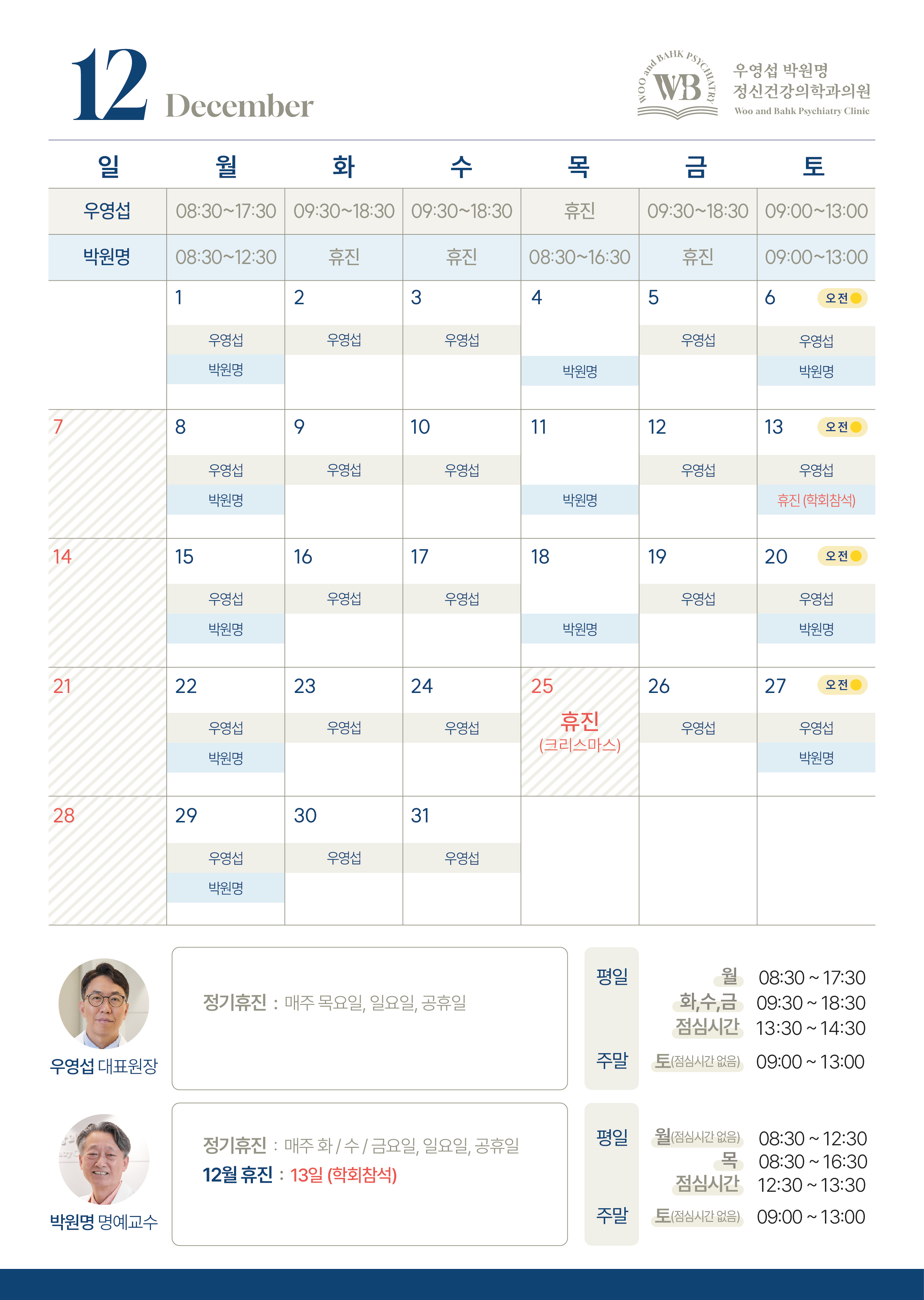 12 December

WOO and BAHK PSYCHIATRY WB
우영섭 박원명
정신건강의학과의원
Woo and Bahk Psychiatry Clinic

| 일 | 월 | 화 | 수 | 목 | 금 | 토 |
|---|---|---|---|---|---|---|
| 우영섭 | 08:30~17:30 | 09:30~18:30 | 09:30~18:30 | 휴진 | 09:30~18:30 | 09:00~13:00 |
| 박원명 | 08:30~12:30 | 휴진 | 휴진 | 08:30~16:30 | 휴진 | 09:00~13:00 |
| | 1 우영섭 박원명 | 2 우영섭 | 3 우영섭 | 4 박원명 | 5 우영섭 | 6 오전 우영섭 박원명 |
| 7 | 8 우영섭 박원명 | 9 우영섭 | 10 우영섭 | 11 박원명 | 12 우영섭 | 13 오전 우영섭 휴진 (학회참석) |
| 14 | 15 우영섭 박원명 | 16 우영섭 | 17 우영섭 | 18 박원명 | 19 우영섭 | 20 오전 우영섭 박원명 |
| 21 | 22 우영섭 박원명 | 23 우영섭 | 24 우영섭 | 25 휴진 (크리스마스) | 26 우영섭 | 27 오전 우영섭 박원명 |
| 28 | 29 우영섭 박원명 | 30 우영섭 | 31 우영섭 | | | |

우영섭 대표원장

정기휴진 : 매주 목요일, 일요일, 공휴일

평일 월 08:30 ~ 17:30
화,수,금 09:30 ~ 18:30
점심시간 13:30 ~ 14:30
주말 토(점심시간 없음) 09:00 ~ 13:00

박원명 명예교수

정기휴진 : 매주 화 / 수 / 금요일, 일요일, 공휴일
12월 휴진 : 13일 (학회참석)

평일 월(점심시간 없음) 08:30 ~ 12:30
목 08:30 ~ 16:30
점심시간 12:30 ~ 13:30
주말 토(점심시간 없음) 09:00 ~ 13:00